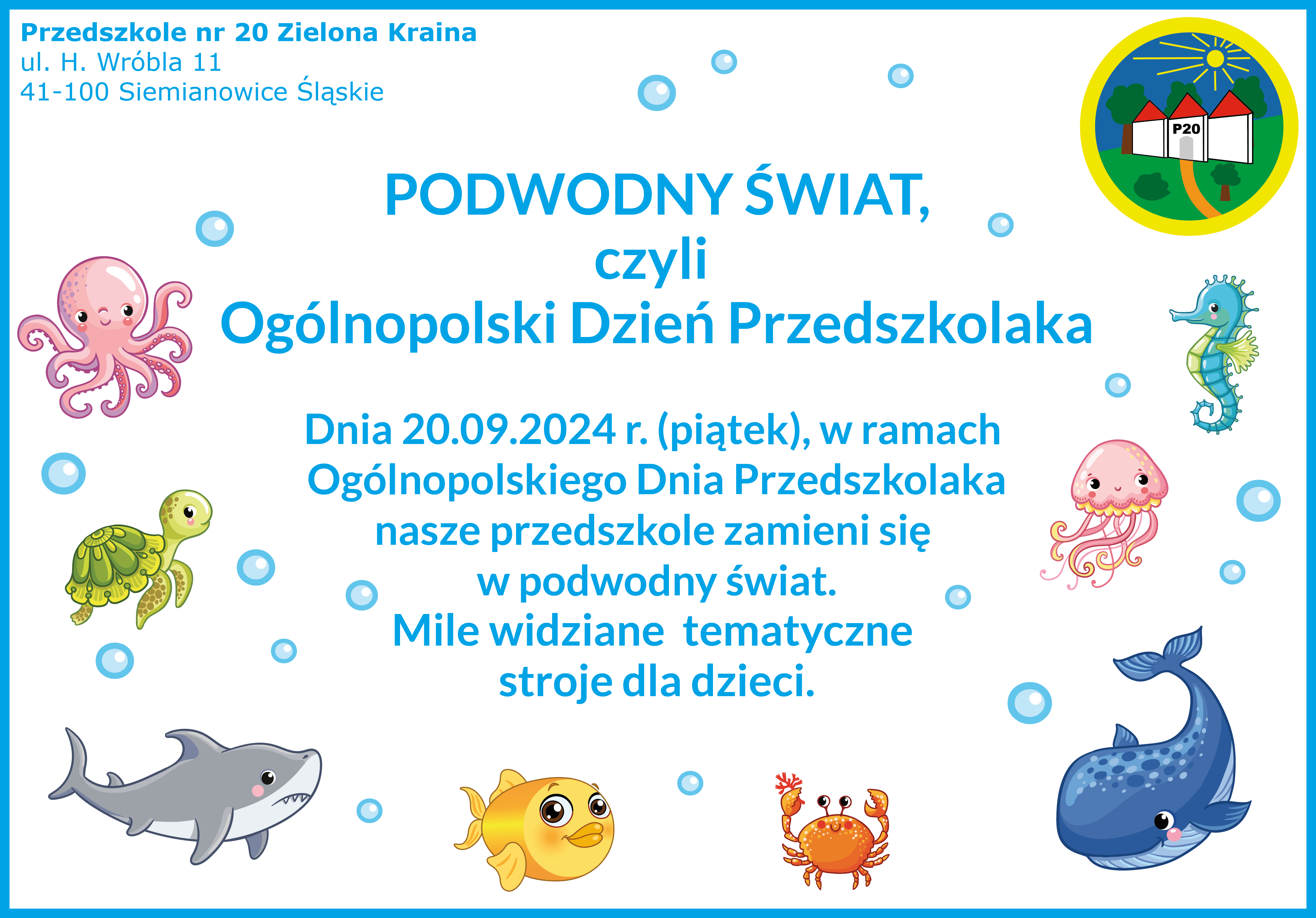 Przedszkole nr 20 Zielona Kraina
ul. H. Wróbla 11
41-100 Siemianowice Śląskie

P20

PODWODNY ŚWIAT,
czyli
Ogólnopolski Dzień Przedszkolaka

Dnia 20.09.2024 r. (piątek), w ramach Ogólnopolskiego Dnia Przedszkolaka nasze przedszkole zamieni się w podwodny świat.
Mile widziane tematyczne stroje dla dzieci.